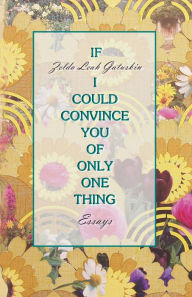 IF
Zelda Leah Gatuskin
I
COULD
CONVINCE
YOU
OF
ONLY
ONE
THING
Essays